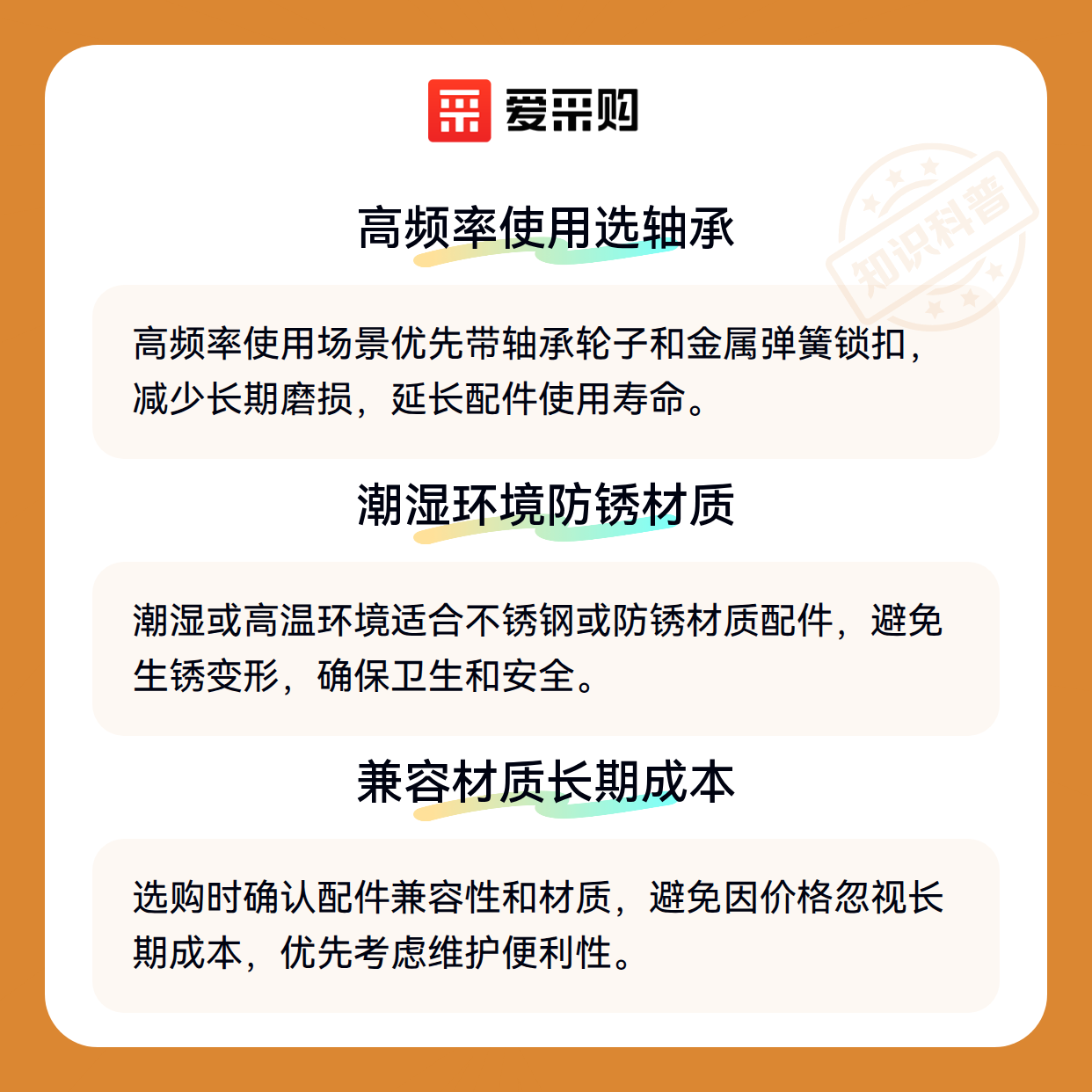 爱采购

高频率使用选轴承

高频率使用场景优先带轴承轮子和金属弹簧锁扣，减少长期磨损，延长配件使用寿命。

潮湿环境防锈材质

潮湿或高温环境适合不锈钢或防锈材质配件，避免生锈变形，确保卫生和安全。

兼容材质长期成本

选购时确认配件兼容性和材质，避免因价格忽视长期成本，优先考虑维护便利性。

知识科普